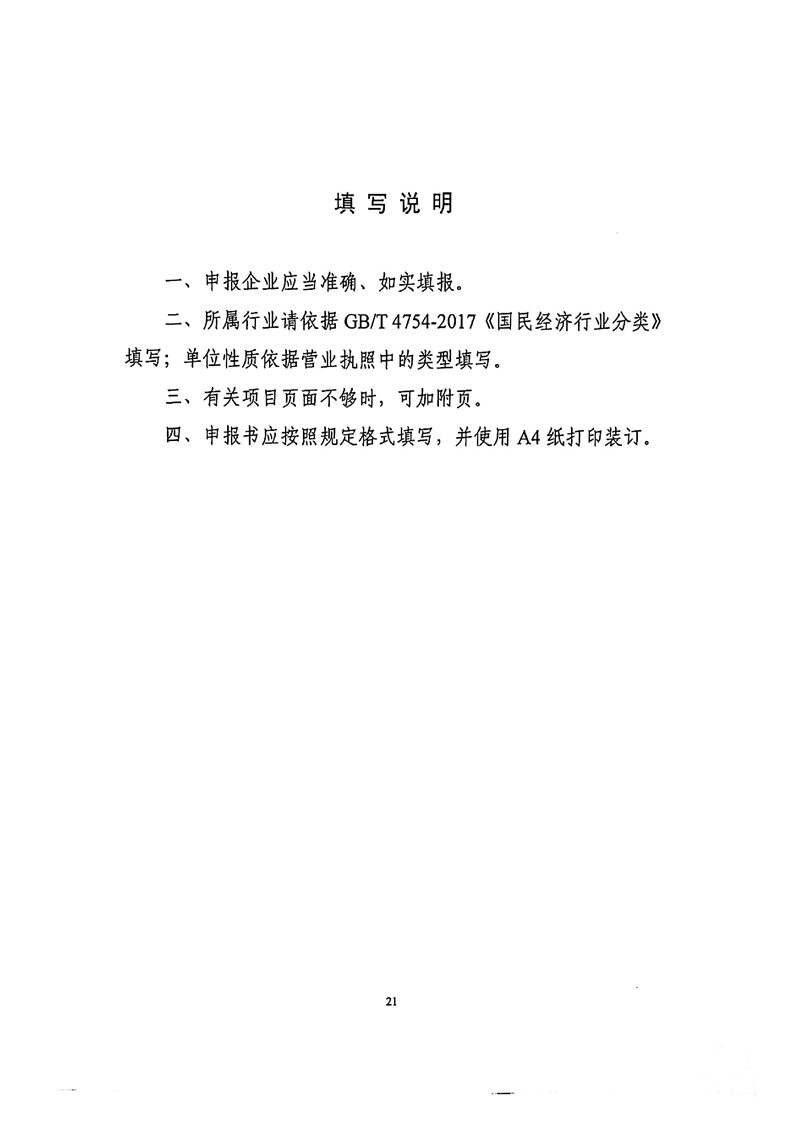 填写说明

一、申报企业应当准确、如实填报。

二、所属行业请依据GB/T 4754-2017《国民经济行业分类》填写；单位性质依据营业执照中的类型填写。

三、有关项目页面不够时，可加附页。

四、申报书应按照规定格式填写，并使用A4纸打印装订。

21